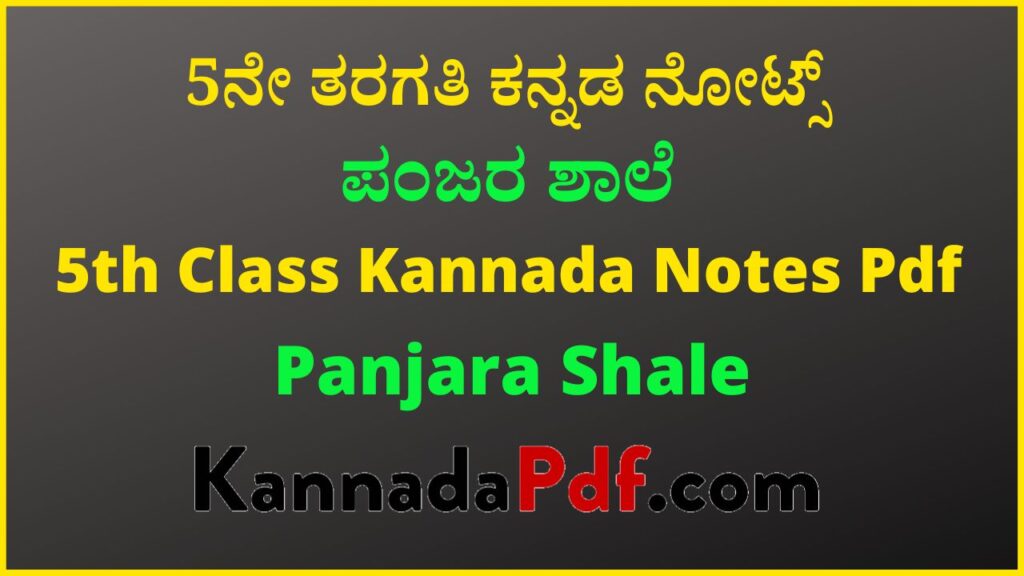 5ನೇ ತರಗತಿ ಕನ್ನಡ ನೋಟ್ಸ್
ಪಂಜರ ಶಾಲೆ
5th Class Kannada Notes Pdf
Panjara Shale
KannadaPdf.com